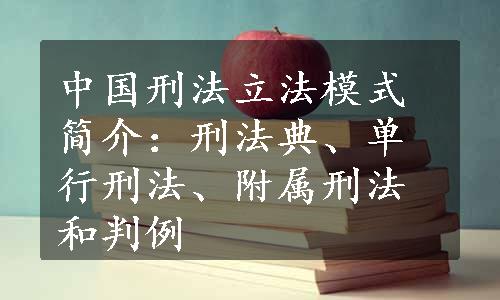 中国刑法立法模式简介：刑法典、单行刑法、附属刑法和判例